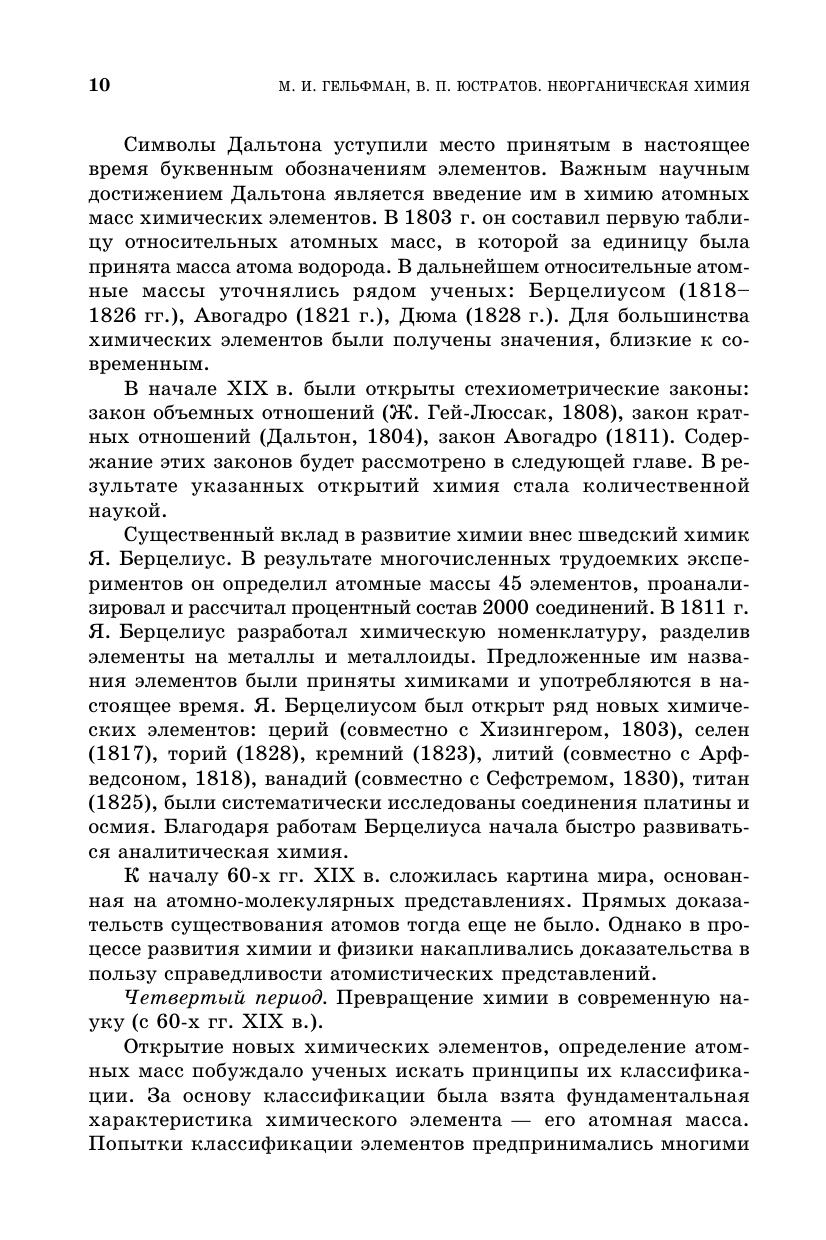 10 М. И. ГЕЛЬФМАН, В. П. ЮСТРАТОВ. НЕОРГАНИЧЕСКАЯ ХИМИЯ

Символы Дальтона уступили место принятым в настоящее время буквенным обозначениям элементов. Важным научным достижением Дальтона является введение им в химию атомных масс химических элементов. В 1803 г. он составил первую таблицу относительных атомных масс, в которой за единицу была принята масса атома водорода. В дальнейшем относительные атомные массы уточнялись рядом ученых: Берцелиусом (1818–1826 гг.), Авогадро (1821 г.), Дюма (1828 г.). Для большинства химических элементов были получены значения, близкие к современным.

В начале XIX в. были открыты стехиометрические законы: закон объемных отношений (Ж. Гей-Люссак, 1808), закон кратных отношений (Дальтон, 1804), закон Авогадро (1811). Содержание этих законов будет рассмотрено в следующей главе. В результате указанных открытий химия стала количественной наукой.

Существенный вклад в развитие химии внес шведский химик Я. Берцелиус. В результате многочисленных трудоемких экспериментов он определил атомные массы 45 элементов, проанализировал и рассчитал процентный состав 2000 соединений. В 1811 г. Я. Берцелиус разработал химическую номенклатуру, разделив элементы на металлы и металлоиды. Предложенные им названия элементов были приняты химиками и употребляются в настоящее время. Я. Берцелиусом был открыт ряд новых химических элементов: церий (совместно с Хизингером, 1803), селен (1817), торий (1828), кремний (1823), литий (совместно с Арфведсоном, 1818), ванадий (совместно с Сефстремом, 1830), титан (1825), были систематически исследованы соединения платины и осмия. Благодаря работам Берцелиуса начала быстро развиваться аналитическая химия.

К началу 60-х гг. XIX в. сложилась картина мира, основанная на атомно-молекулярных представлениях. Прямых доказательств существования атомов тогда еще не было. Однако в процессе развития химии и физики накапливались доказательства в пользу справедливости атомистических представлений.

Четвертый период. Превращение химии в современную науку (с 60-х гг. XIX в.).

Открытие новых химических элементов, определение атомных масс побуждало ученых искать принципы их классификации. За основу классификации была взята фундаментальная характеристика химического элемента — его атомная масса. Попытки классификации элементов предпринимались многими